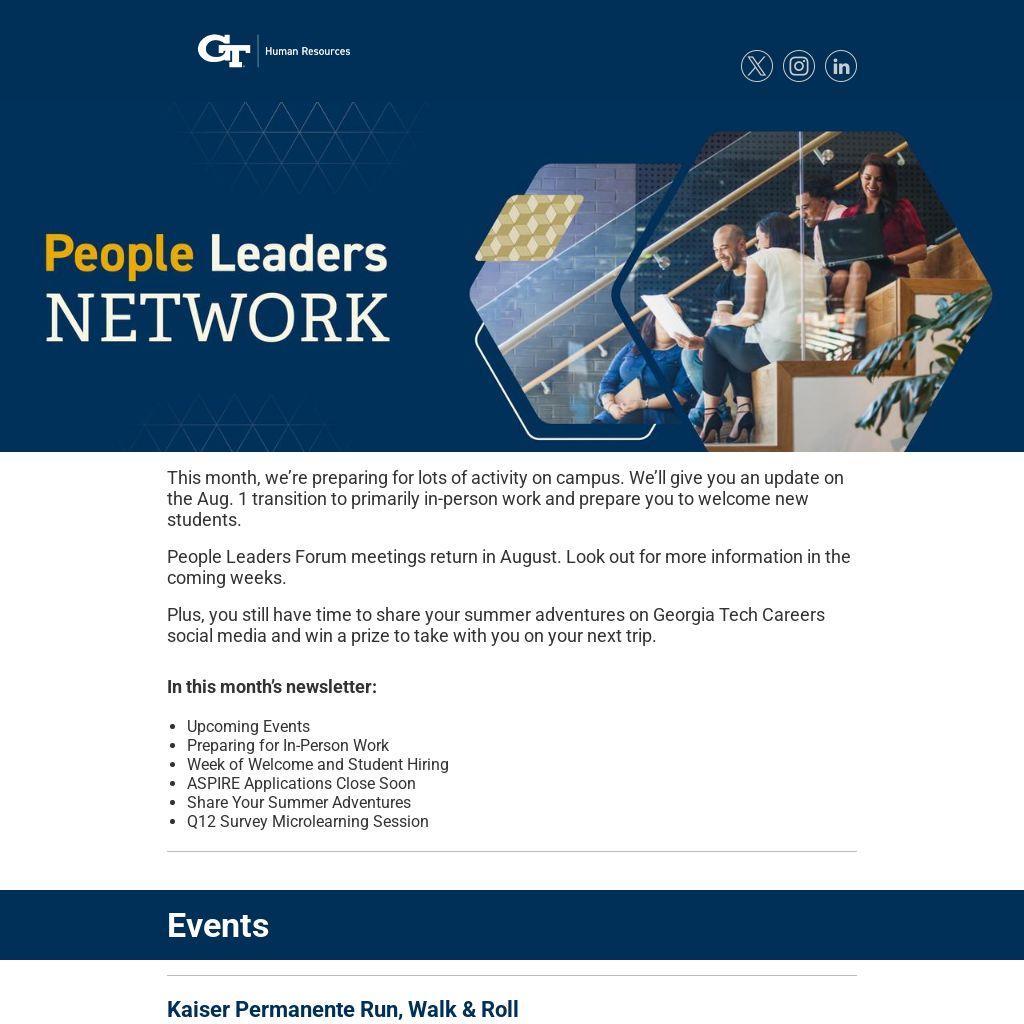 GT Human Resources

People Leaders
NETWORK

This month, we're preparing for lots of activity on campus. We'll give you an update on the Aug. 1 transition to primarily in-person work and prepare you to welcome new students.

People Leaders Forum meetings return in August. Look out for more information in the coming weeks.

Plus, you still have time to share your summer adventures on Georgia Tech Careers social media and win a prize to take with you on your next trip.

In this month's newsletter:

• Upcoming Events
• Preparing for In-Person Work
• Week of Welcome and Student Hiring
• ASPIRE Applications Close Soon
• Share Your Summer Adventures
• Q12 Survey Microlearning Session

Events

Kaiser Permanente Run, Walk & Roll